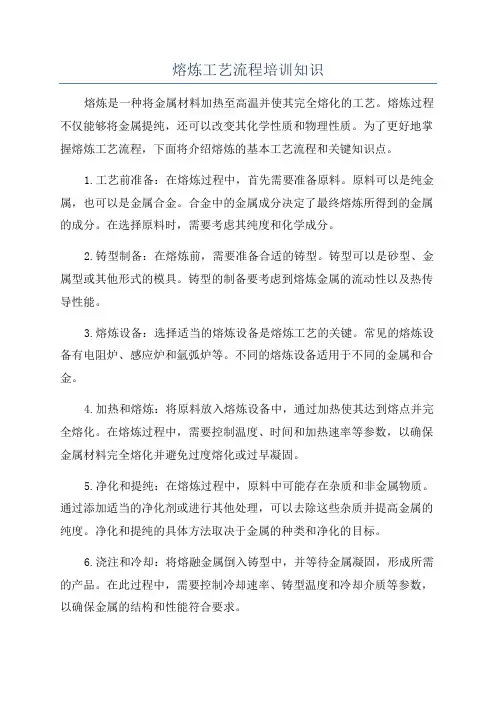 熔炼工艺流程培训知识

熔炼是一种将金属材料加热至高温并使其完全熔化的工艺。熔炼过程不仅能够将金属提纯，还可以改变其化学性质和物理性质。为了更好地掌握熔炼工艺流程，下面将介绍熔炼的基本工艺流程和关键知识点。

1.工艺前准备：在熔炼过程中，首先需要准备原料。原料可以是纯金属，也可以是金属合金。合金中的金属成分决定了最终熔炼所得到的金属的成分。在选择原料时，需要考虑其纯度和化学成分。

2.铸型制备：在熔炼前，需要准备合适的铸型。铸型可以是砂型、金属型或其他形式的模具。铸型的制备要考虑到熔炼金属的流动性以及热传导性能。

3.熔炼设备：选择适当的熔炼设备是熔炼工艺的关键。常见的熔炼设备有电阻炉、感应炉和氩弧炉等。不同的熔炼设备适用于不同的金属和合金。

4.加热和熔炼：将原料放入熔炼设备中，通过加热使其达到熔点并完全熔化。在熔炼过程中，需要控制温度、时间和加热速率等参数，以确保金属材料完全熔化并避免过度熔化或过早凝固。

5.净化和提纯：在熔炼过程中，原料中可能存在杂质和非金属物质。通过添加适当的净化剂或进行其他处理，可以去除这些杂质并提高金属的纯度。净化和提纯的具体方法取决于金属的种类和净化的目标。

6.浇注和冷却：将熔融金属倒入铸型中，并等待金属凝固，形成所需的产品。在此过程中，需要控制冷却速率、铸型温度和冷却介质等参数，以确保金属的结构和性能符合要求。